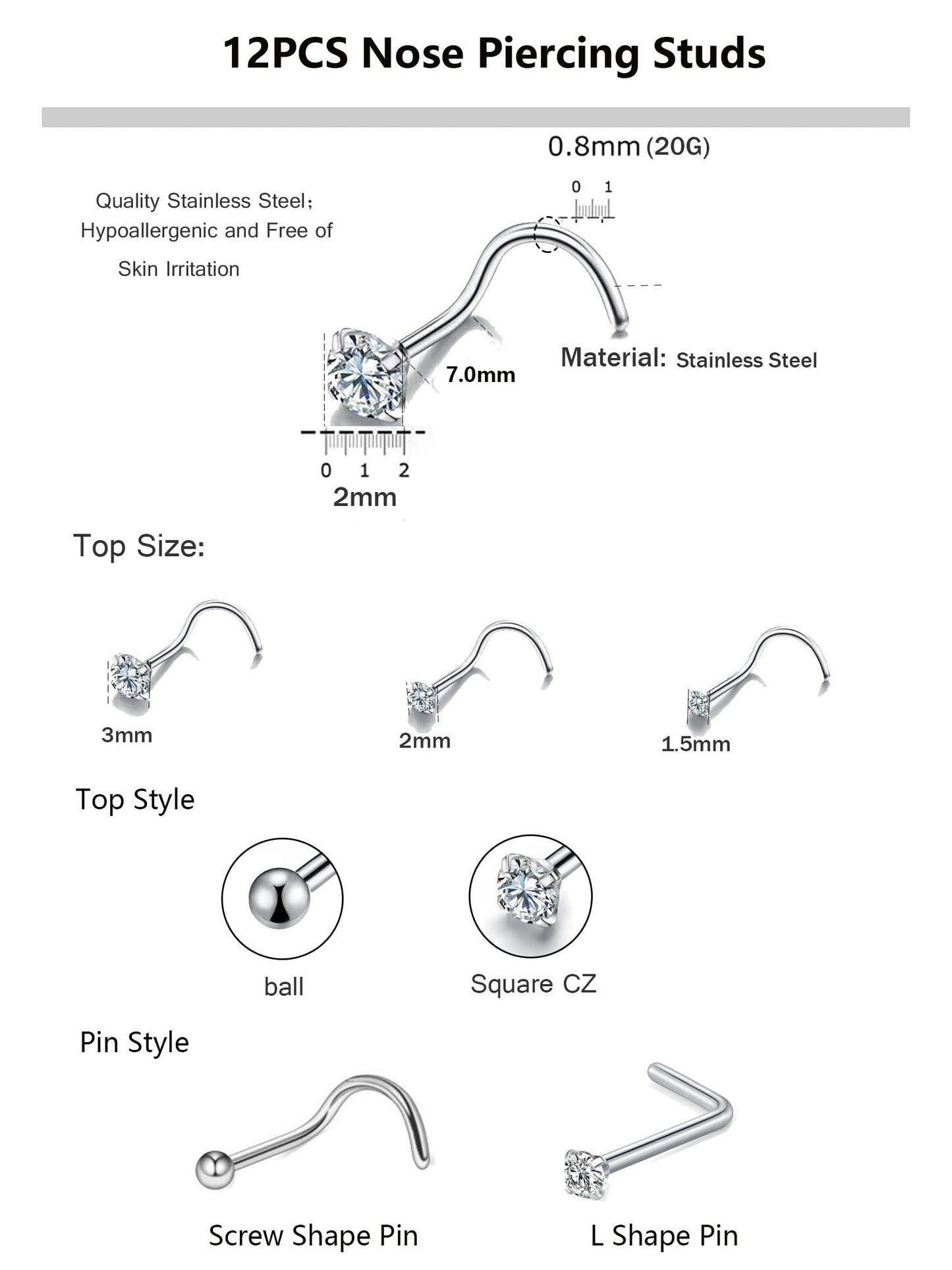 12PCS Nose Piercing Studs

0.8mm (20G)

0 1

Quality Stainless Steel;
Hypoallergenic and Free of
Skin Irritation

7.0mm

Material: Stainless Steel

0 1 2
2mm

Top Size:

3mm

2mm

1.5mm

Top Style

ball

Square CZ

Pin Style

Screw Shape Pin

L Shape Pin